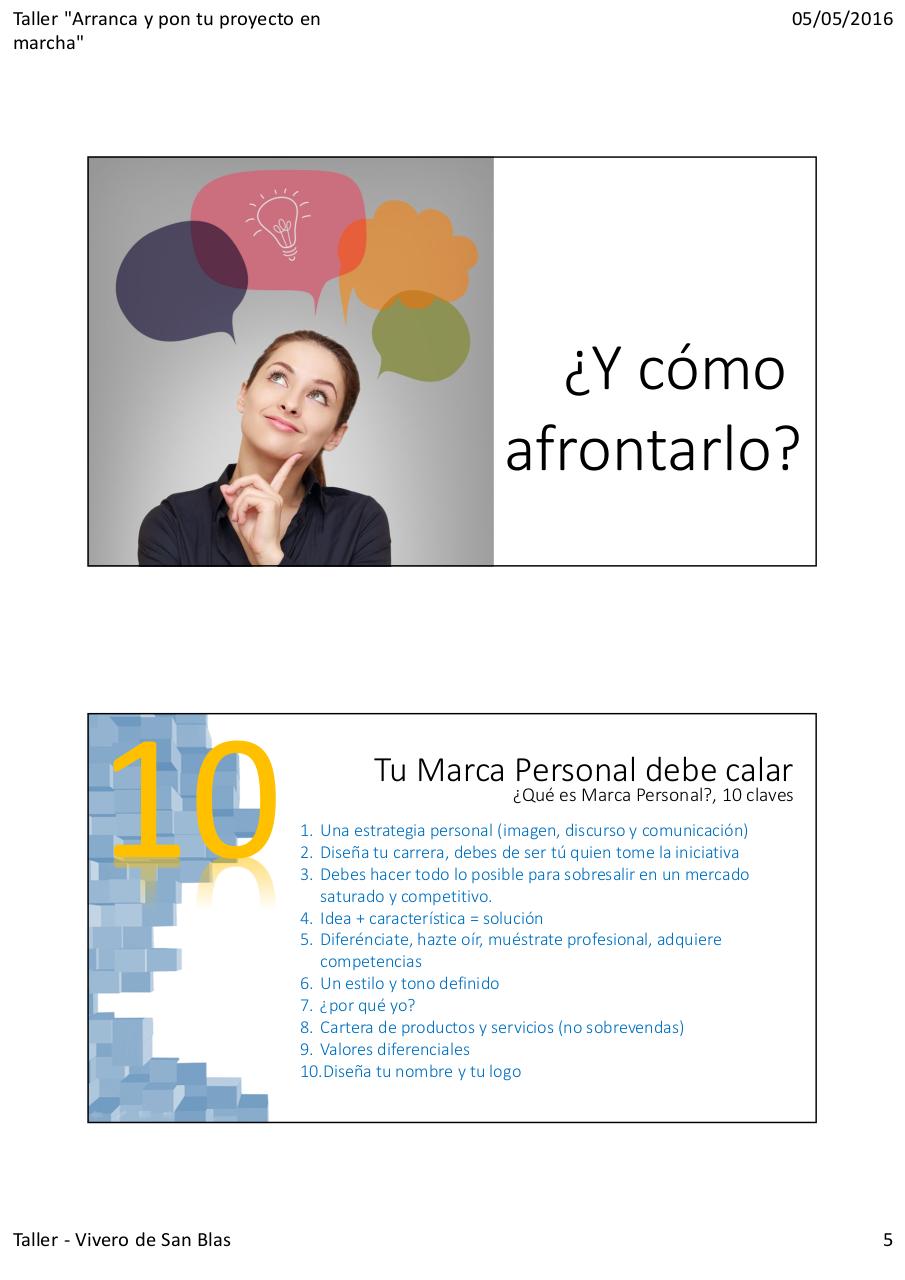 Taller "Arranca y pon tu proyecto en marcha"

05/05/2016

¿Y cómo afrontarlo?

10

Tu Marca Personal debe calar

¿Qué es Marca Personal?, 10 claves

1. Una estrategia personal (imagen, discurso y comunicación)
2. Diseña tu carrera, debes de ser tú quien tome la iniciativa
3. Debes hacer todo lo posible para sobresalir en un mercado saturado y competitivo.
4. Idea + característica = solución
5. Diferénciate, hazte oír, muéstrate profesional, adquiere competencias
6. Un estilo y tono definido
7. ¿por qué yo?
8. Cartera de productos y servicios (no sobrevendas)
9. Valores diferenciales
10.Diseña tu nombre y tu logo

Taller - Vivero de San Blas

5